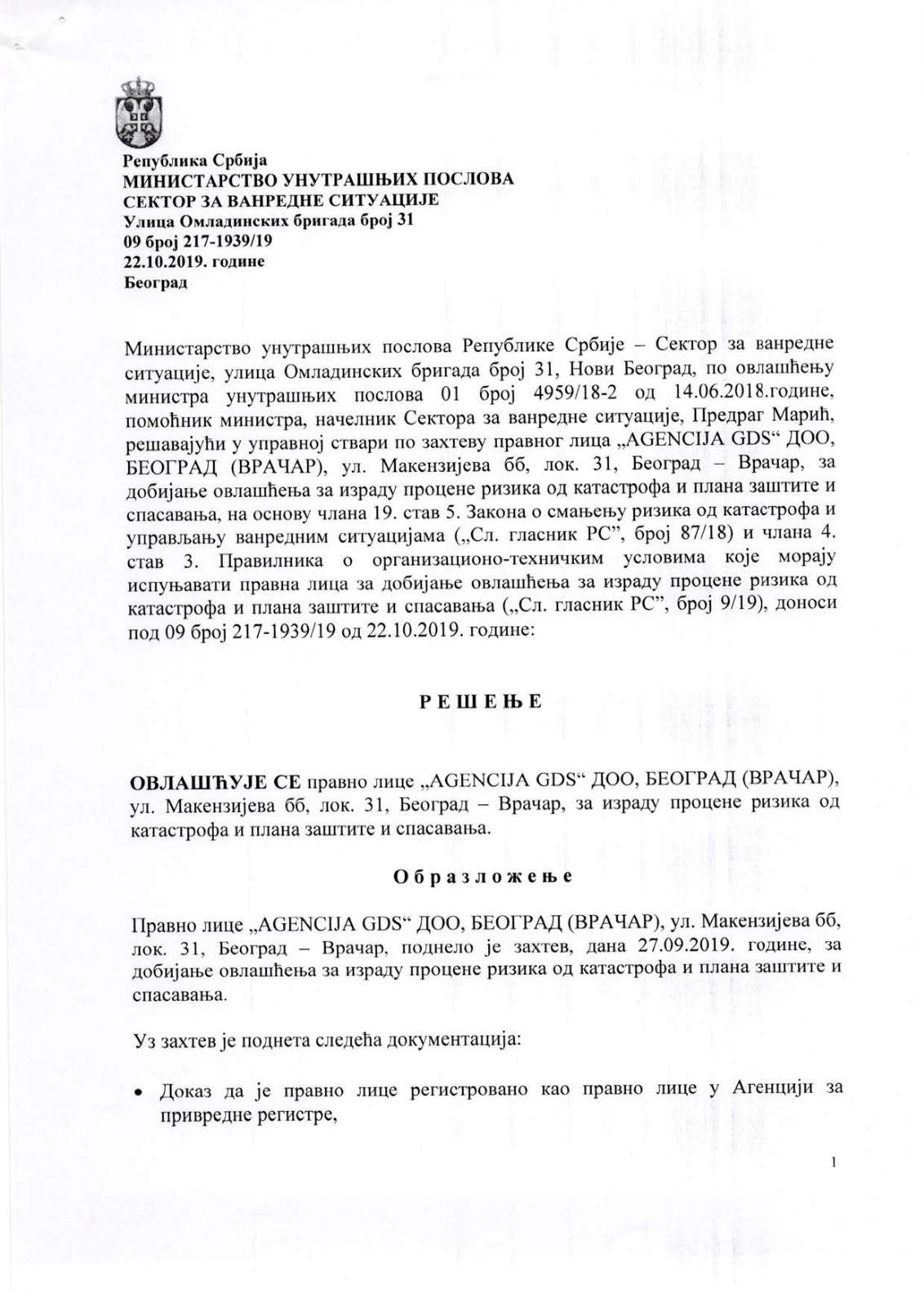 Република Србија
МИНИСТАРСТВО УНУТРАШЊИХ ПОСЛОВА
СЕКТОР ЗА ВАНРЕДНЕ СИТУАЦИЈЕ
Улица Омладинских бригада број 31
09 број 217-1939/19
22.10.2019. године
Београд

Министарство унутрашњих послова Републике Србије – Сектор за ванредне ситуације, улица Омладинских бригада број 31, Нови Београд, по овлашћењу министра унутрашњих послова 01 број 4959/18-2 од 14.06.2018.године, помоћник министра, начелник Сектора за ванредне ситуације, Предраг Марић, решавајући у управној ствари по захтеву правног лица „AGENCIJA GDS“ ДОО, БЕОГРАД (ВРАЧАР), ул. Макензијева бб, лок. 31, Београд – Врачар, за добијање овлашћења за израду процене ризика од катастрофа и плана заштите и спасавања, на основу члана 19. став 5. Закона о смањењу ризика од катастрофа и управљању ванредним ситуацијама („Сл. гласник РС”, број 87/18) и члана 4. став 3. Правилника о организационо-техничким условима које морају испуњавати правна лица за добијање овлашћења за израду процене ризика од катастрофа и плана заштите и спасавања („Сл. гласник РС”, број 9/19), доноси под 09 број 217-1939/19 од 22.10.2019. године:

РЕШЕЊЕ

ОВЛАШЋУЈЕ СЕ правно лице „AGENCIJA GDS“ ДОО, БЕОГРАД (ВРАЧАР), ул. Макензијева бб, лок. 31, Београд – Врачар, за израду процене ризика од катастрофа и плана заштите и спасавања.

Образложење

Правно лице „AGENCIJA GDS“ ДОО, БЕОГРАД (ВРАЧАР), ул. Макензијева бб, лок. 31, Београд – Врачар, поднело је захтев, дана 27.09.2019. године, за добијање овлашћења за израду процене ризика од катастрофа и плана заштите и спасавања.

Уз захтев је поднета следећа документација:

• Доказ да је правно лице регистровано као правно лице у Агенцији за привредне регистре,

1